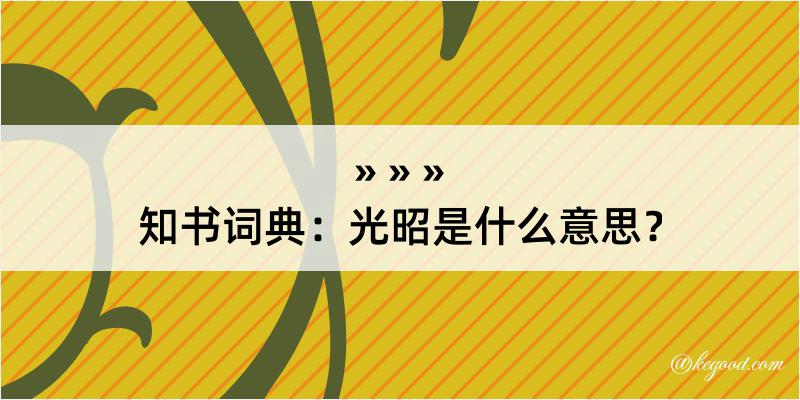 » » »

知书词典：光昭是什么意思？

@kegood.com